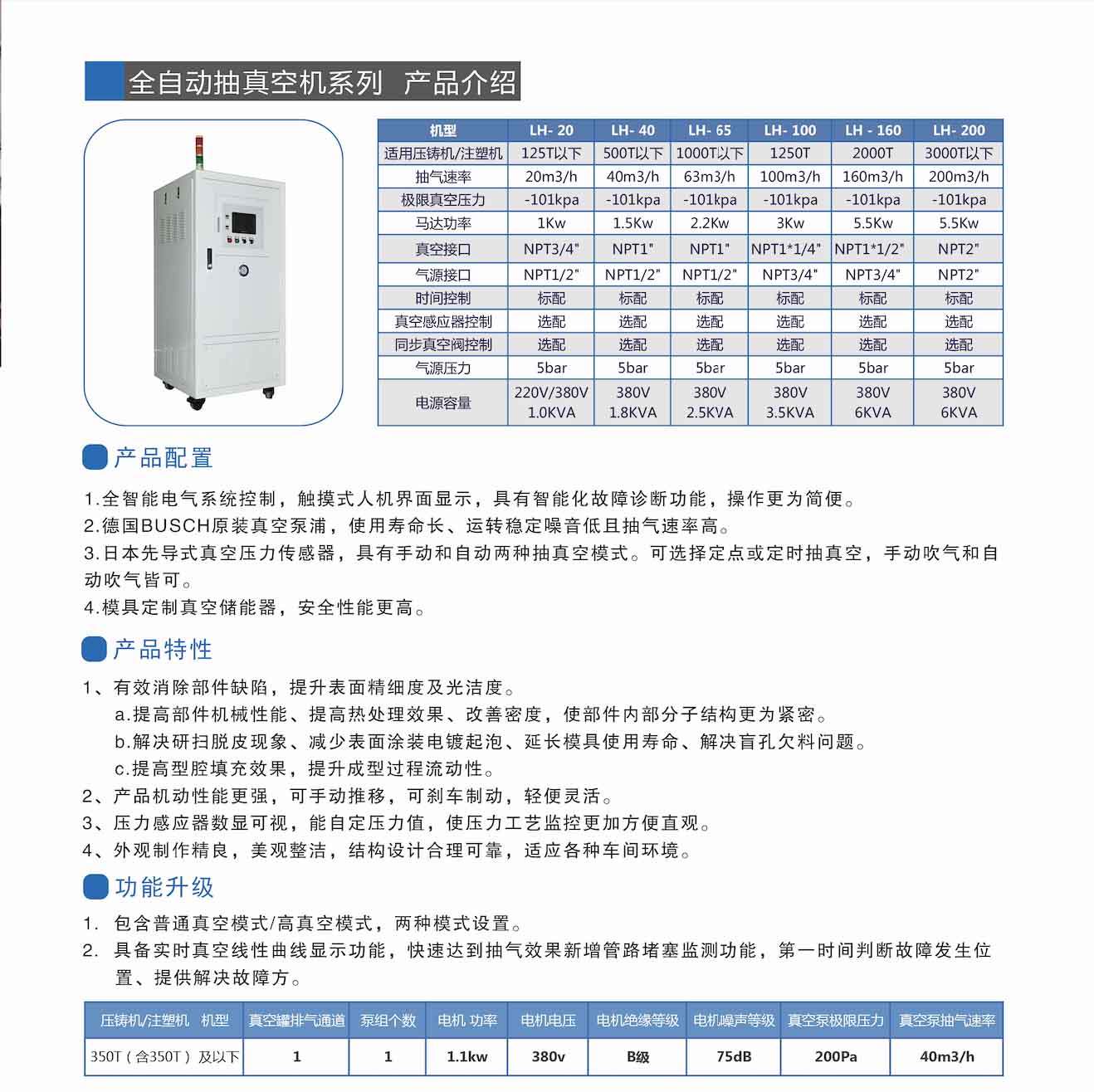 全自动抽真空机系列 产品介绍

| 机型 | LH- 20 | LH- 40 | LH- 65 | LH- 100 | LH - 160 | LH- 200 |
|---|---|---|---|---|---|---|
| 适用压铸机/注塑机 | 125T以下 | 500T以下 | 1000T以下 | 1250T | 2000T | 3000T以下 |
| 抽气速率 | 20m3/h | 40m3/h | 63m3/h | 100m3/h | 160m3/h | 200m3/h |
| 极限真空压力 | -101kpa | -101kpa | -101kpa | -101kpa | -101kpa | -101kpa |
| 马达功率 | 1Kw | 1.5Kw | 2.2Kw | 3Kw | 5.5Kw | 5.5Kw |
| 真空接口 | NPT3/4" | NPT1" | NPT1" | NPT1*1/4" | NPT1*1/2" | NPT2" |
| 气源接口 | NPT1/2" | NPT1/2" | NPT1/2" | NPT3/4" | NPT3/4" | NPT2" |
| 时间控制 | 标配 | 标配 | 标配 | 标配 | 标配 | 标配 |
| 真空感应器控制 | 选配 | 选配 | 选配 | 选配 | 选配 | 选配 |
| 同步真空阀控制 | 选配 | 选配 | 选配 | 选配 | 选配 | 选配 |
| 气源压力 | 5bar | 5bar | 5bar | 5bar | 5bar | 5bar |
| 电源容量 | 220V/380V 1.0KVA | 380V 1.8KVA | 380V 2.5KVA | 380V 3.5KVA | 380V 6KVA | 380V 6KVA |

产品配置

1.全智能电气系统控制，触摸式人机界面显示，具有智能化故障诊断功能，操作更为简便。
2.德国BUSCH原装真空泵浦，使用寿命长、运转稳定噪音低且抽气速率高。
3.日本先导式真空压力传感器，具有手动和自动两种抽真空模式。可选择定点或定时抽真空，手动吹气和自动吹气皆可。
4.模具定制真空储能器，安全性能更高。

产品特性

1、有效消除部件缺陷，提升表面精细度及光洁度。
a.提高部件机械性能、提高热处理效果、改善密度，使部件内部分子结构更为紧密。
b.解决研扫脱皮现象、减少表面涂装电镀起泡、延长模具使用寿命、解决盲孔欠料问题。
c.提高型腔填充效果，提升成型过程流动性。
2、产品机动性能更强，可手动推移，可刹车制动，轻便灵活。
3、压力感应器数显可视，能自定压力值，使压力工艺监控更加方便直观。
4、外观制作精良，美观整洁，结构设计合理可靠，适应各种车间环境。

功能升级

1. 包含普通真空模式/高真空模式，两种模式设置。
2. 具备实时真空线性曲线显示功能，快速达到抽气效果新增管路堵塞监测功能，第一时间判断故障发生位置、提供解决故障方。

| 压铸机/注塑机 机型 | 真空罐排气通道 | 泵组个数 | 电机 功率 | 电机电压 | 电机绝缘等级 | 电机噪声等级 | 真空泵极限压力 | 真空泵抽气速率 |
|---|---|---|---|---|---|---|---|---|
| 350T（含350T）及以下 | 1 | 1 | 1.1kw | 380v | B级 | 75dB | 200Pa | 40m3/h |